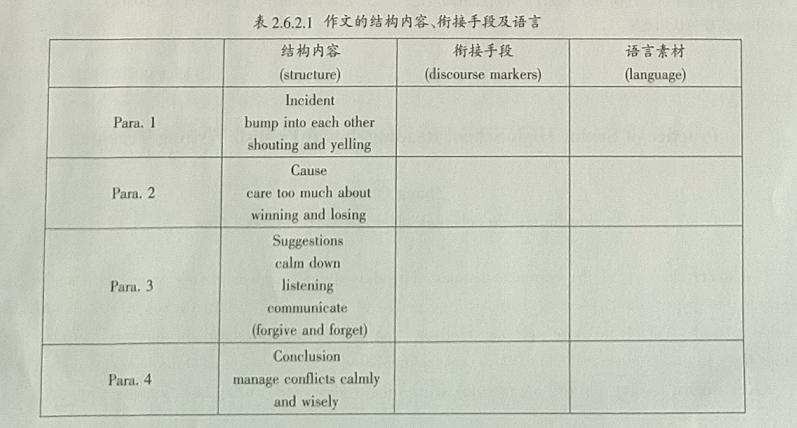 表 2.6.2.1 作文的结构内容、衔接手段及语言

| | 结构内容 (structure) | 衔接手段 (discourse markers) | 语言素材 (language) |
|---|---|---|---|
| Para. 1 | Incident bump into each other shouting and yelling | | |
| Para. 2 | Cause care too much about winning and losing | | |
| Para. 3 | Suggestions calm down listening communicate (forgive and forget) | | |
| Para. 4 | Conclusion manage conflicts calmly and wisely | | |